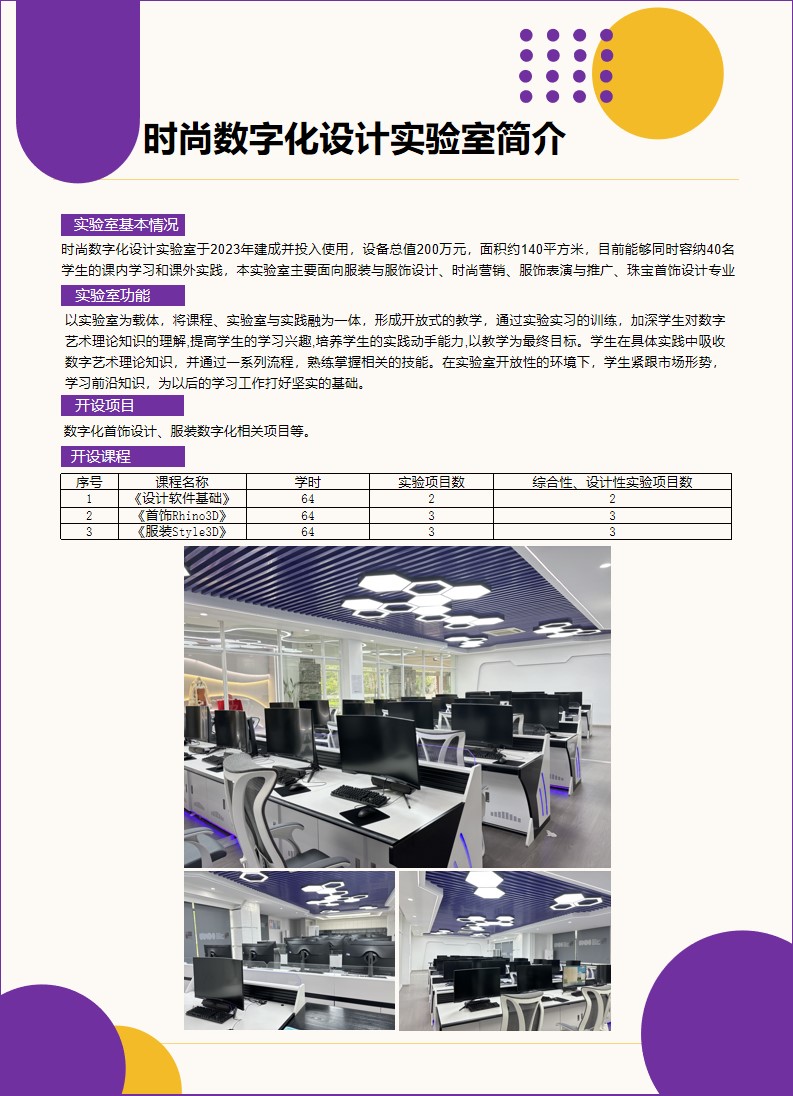 时尚数字化设计实验室简介

实验室基本情况

时尚数字化设计实验室于2023年建成并投入使用，设备总值200万元，面积约140平方米，目前能够同时容纳40名学生的课内学习和课外实践，本实验室主要面向服装与服饰设计、时尚营销、服饰表演与推广、珠宝首饰设计专业

实验室功能

以实验室为载体，将课程、实验室与实践融为一体，形成开放式的教学，通过实验实习的训练，加深学生对数字艺术理论知识的理解,提高学生的学习兴趣,培养学生的实践动手能力,以教学为最终目标。学生在具体实践中吸收数字艺术理论知识，并通过一系列流程，熟练掌握相关的技能。在实验室开放性的环境下，学生紧跟市场形势，学习前沿知识，为以后的学习工作打好坚实的基础。

开设项目

数字化首饰设计、服装数字化相关项目等。

开设课程

| 序号 | 课程名称 | 学时 | 实验项目数 | 综合性、设计性实验项目数 |
|---|---|---|---|---|
| 1 | 《设计软件基础》 | 64 | 2 | 2 |
| 2 | 《首饰Rhino3D》 | 64 | 3 | 3 |
| 3 | 《服装Style3D》 | 64 | 3 | 3 |